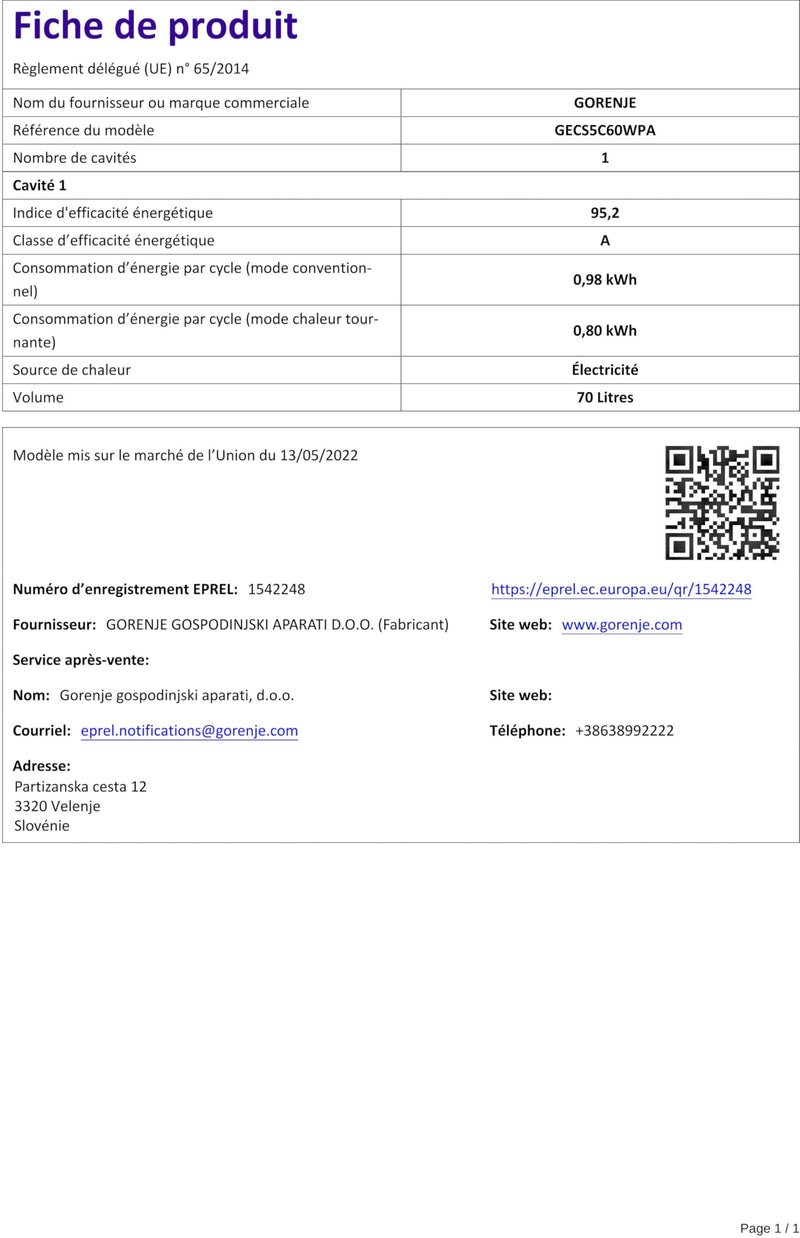 Fiche de produit

Règlement délégué (UE) n° 65/2014

| Nom du fournisseur ou marque commerciale | GORENJE |
|---|---|
| Référence du modèle | GECS5C60WPA |
| Nombre de cavités | 1 |
| Cavité 1 | |
| Indice d'efficacité énergétique | 95,2 |
| Classe d'efficacité énergétique | A |
| Consommation d'énergie par cycle (mode conventionnel) | 0,98 kWh |
| Consommation d'énergie par cycle (mode chaleur tournante) | 0,80 kWh |
| Source de chaleur | Électricité |
| Volume | 70 Litres |

Modèle mis sur le marché de l'Union du 13/05/2022

Numéro d'enregistrement EPREL: 1542248

https://eprel.ec.europa.eu/qr/1542248

Fournisseur: GORENJE GOSPODINJSKI APARATI D.O.O. (Fabricant)

Site web: www.gorenje.com

Service après-vente:

Nom: Gorenje gospodinjski aparati, d.o.o.

Site web:

Courriel: eprel.notifications@gorenje.com

Téléphone: +38638992222

Adresse:
Partizanska cesta 12
3320 Velenje
Slovénie

Page 1 / 1